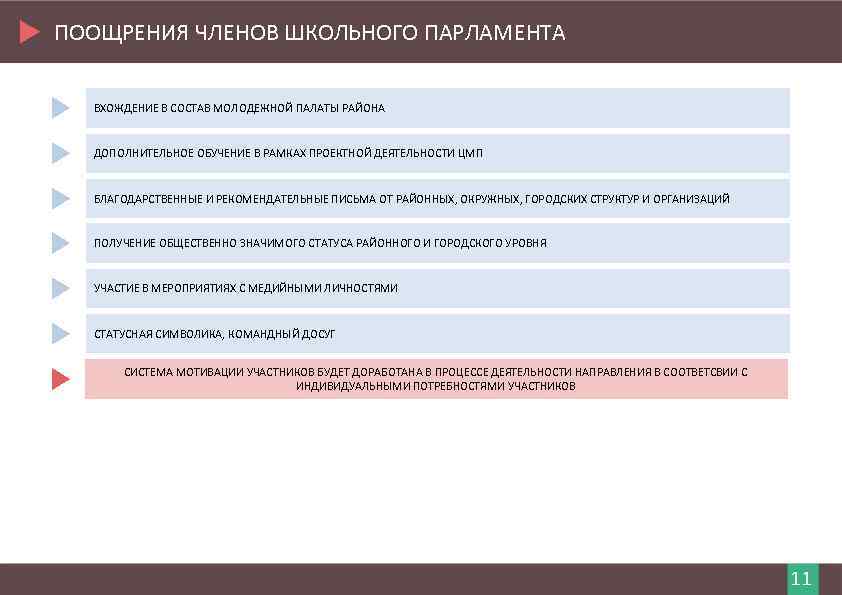 ПООЩРЕНИЯ ЧЛЕНОВ ШКОЛЬНОГО ПАРЛАМЕНТА

ВХОЖДЕНИЕ В СОСТАВ МОЛОДЕЖНОЙ ПАЛАТЫ РАЙОНА

ДОПОЛНИТЕЛЬНОЕ ОБУЧЕНИЕ В РАМКАХ ПРОЕКТНОЙ ДЕЯТЕЛЬНОСТИ ЦМП

БЛАГОДАРСТВЕННЫЕ И РЕКОМЕНДАТЕЛЬНЫЕ ПИСЬМА ОТ РАЙОННЫХ, ОКРУЖНЫХ, ГОРОДСКИХ СТРУКТУР И ОРГАНИЗАЦИЙ

ПОЛУЧЕНИЕ ОБЩЕСТВЕННО ЗНАЧИМОГО СТАТУСА РАЙОННОГО И ГОРОДСКОГО УРОВНЯ

УЧАСТИЕ В МЕРОПРИЯТИЯХ С МЕДИЙНЫМИ ЛИЧНОСТЯМИ

СТАТУСНАЯ СИМВОЛИКА, КОМАНДНЫЙ ДОСУГ

СИСТЕМА МОТИВАЦИИ УЧАСТНИКОВ БУДЕТ ДОРАБОТАНА В ПРОЦЕССЕ ДЕЯТЕЛЬНОСТИ НАПРАВЛЕНИЯ В СООТВЕТСВИИ С ИНДИВИДУАЛЬНЫМИ ПОТРЕБНОСТЯМИ УЧАСТНИКОВ

11